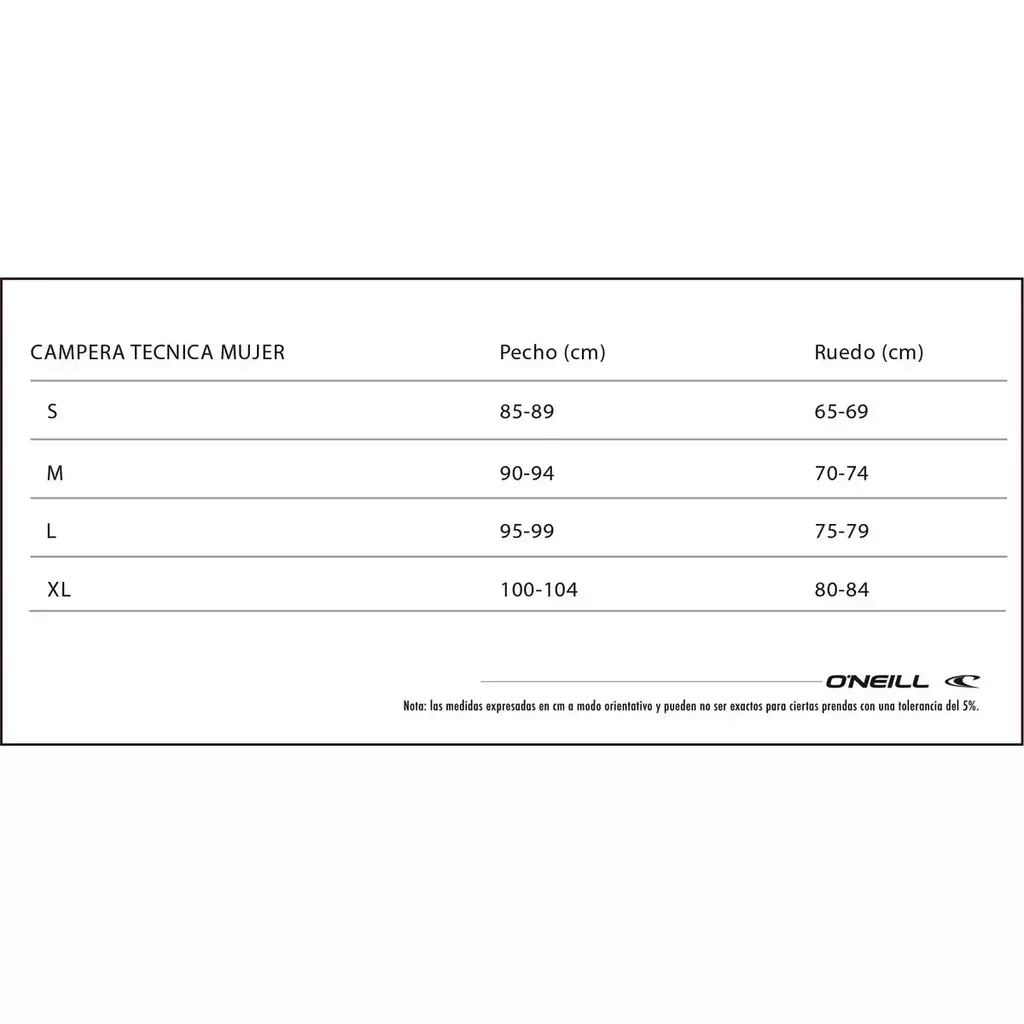 | CAMPERA TECNICA MUJER | Pecho (cm) | Ruedo (cm) |
|---|---|---|
| S | 85-89 | 65-69 |
| M | 90-94 | 70-74 |
| L | 95-99 | 75-79 |
| XL | 100-104 | 80-84 |

O'NEILL

Nota: las medidas expresadas en cm a modo orientativo y pueden no ser exactos para ciertas prendas con una tolerancia del 5%.